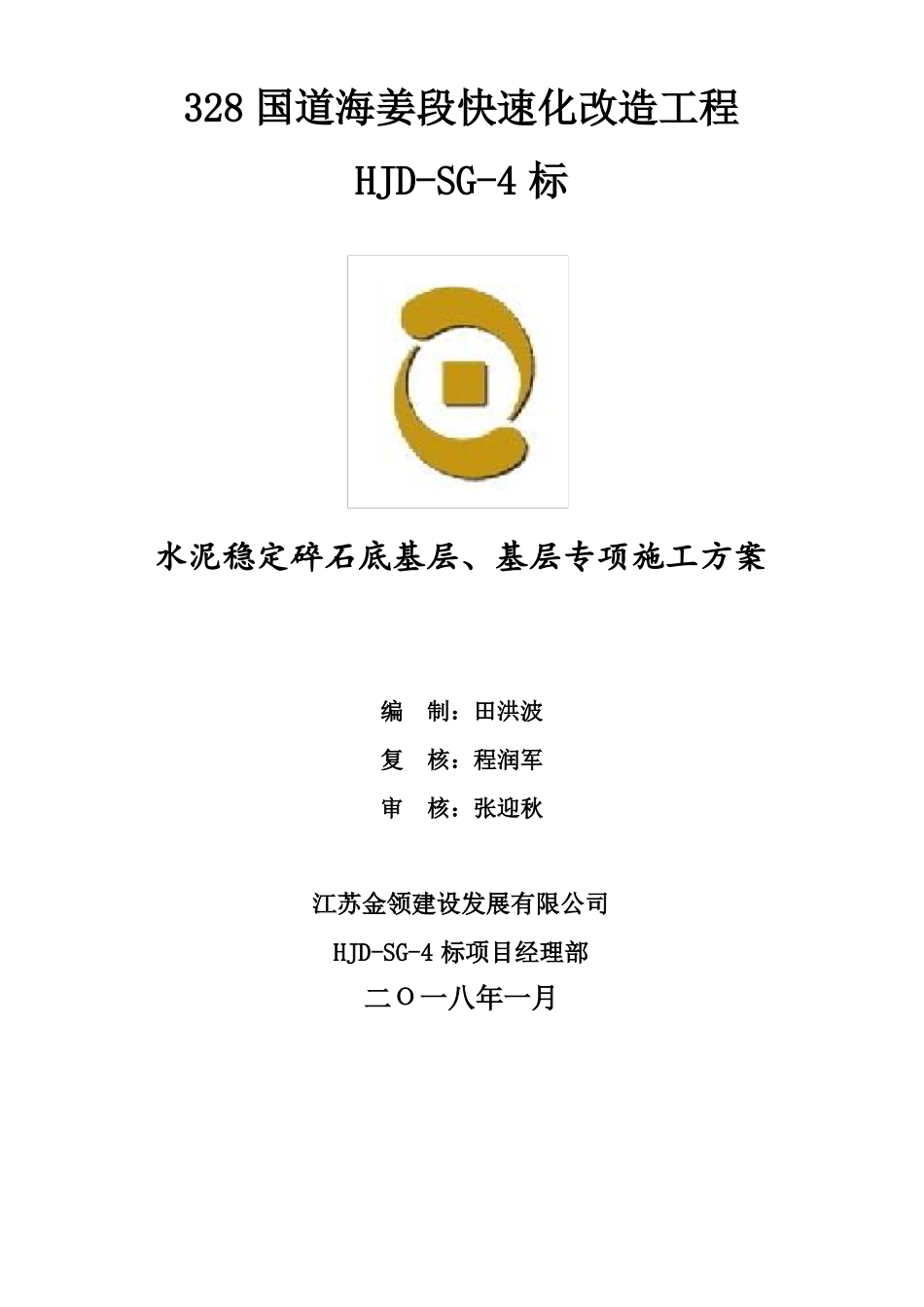 328 国道海姜段快速化改造工程

HJD-SG-4 标

水泥稳定碎石底基层、基层专项施工方案

编 制：田洪波

复 核：程润军

审 核：张迎秋

江苏金领建设发展有限公司

HJD-SG-4 标项目经理部

二〇一八年一月